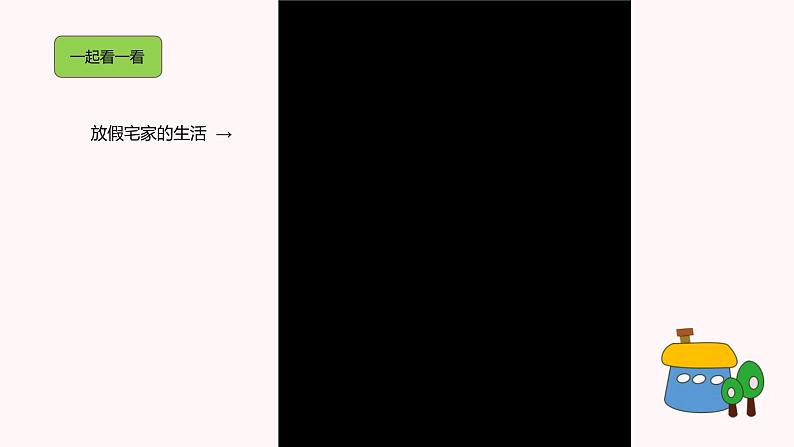 一起看一看

放假宅家的生活 →